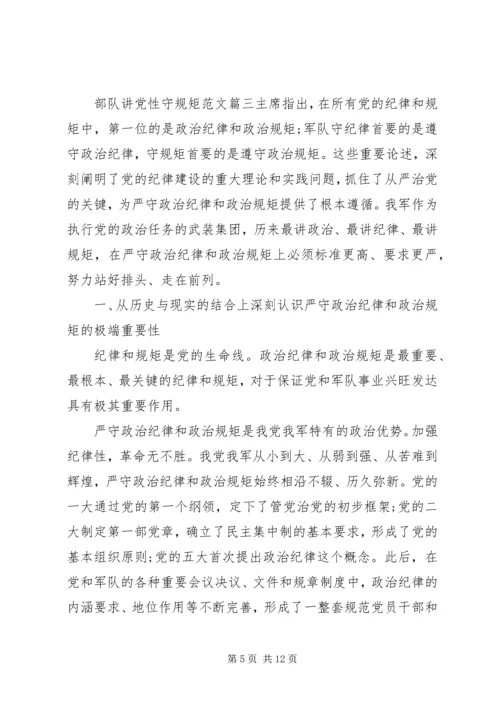 部队讲党性守规矩范文篇三主席指出，在所有党的纪律和规矩中，第一位的是政治纪律和政治规矩;军队守纪律首要的是遵守政治纪律，守规矩首要的是遵守政治规矩。这些重要论述，深刻阐明了党的纪律建设的重大理论和实践问题，抓住了从严治党的关键，为严守政治纪律和政治规矩提供了根本遵循。我军作为执行党的政治任务的武装集团，历来最讲政治、最讲纪律、最讲规矩，在严守政治纪律和政治规矩上必须标准更高、要求更严，努力站好排头、走在前列。

一、从历史与现实的结合上深刻认识严守政治纪律和政治规矩的极端重要性

纪律和规矩是党的生命线。政治纪律和政治规矩是最重要、最根本、最关键的纪律和规矩，对于保证党和军队事业兴旺发达具有极其重要作用。

严守政治纪律和政治规矩是我党我军特有的政治优势。加强纪律性，革命无不胜。我党我军从小到大、从弱到强、从苦难到辉煌，严守政治纪律和政治规矩始终相沿不辍、历久弥新。党的一大通过党的第一个纲领，定下了管党治党的初步框架;党的二大制定第一部党章，确立了民主集中制的基本要求，形成了党的基本组织原则;党的五大首次提出政治纪律这个概念。此后，在党和军队的各种重要会议决议、文件和规章制度中，政治纪律的内涵要求、地位作用等不断完善，形成了一整套规范党员干部和

第 5 页 共 12 页